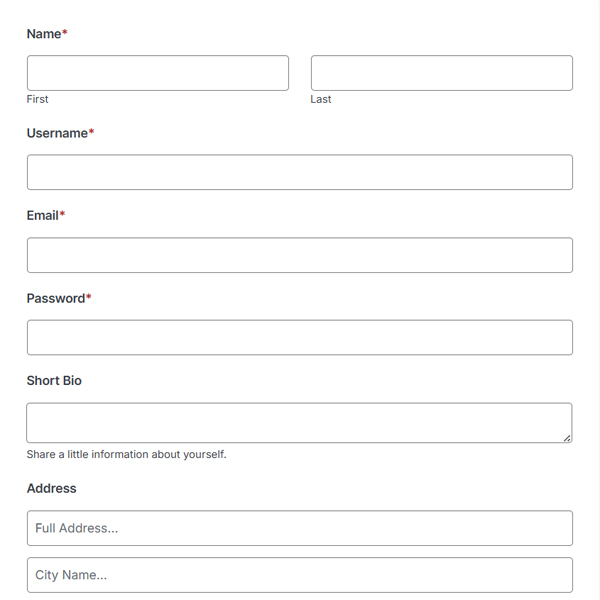 Name*

First

Last

Username*

Email*

Password*

Short Bio

Share a little information about yourself.

Address

Full Address...

City Name...